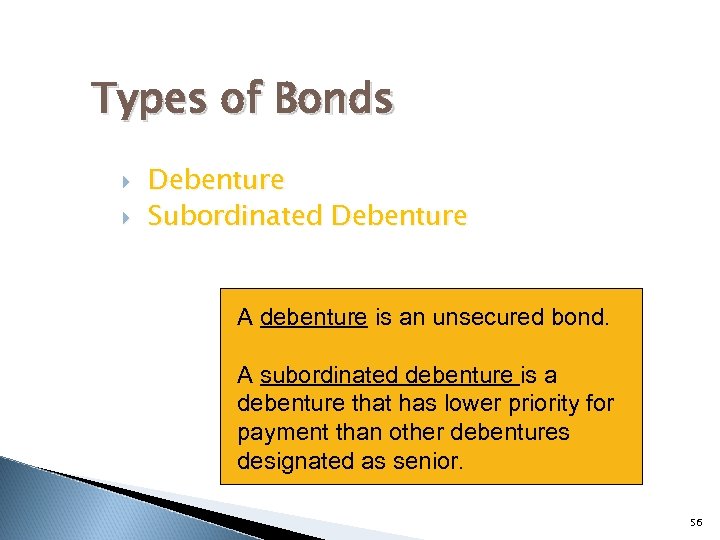 Types of Bonds

Debenture
Subordinated Debenture

A debenture is an unsecured bond.

A subordinated debenture is a debenture that has lower priority for payment than other debentures designated as senior.

56